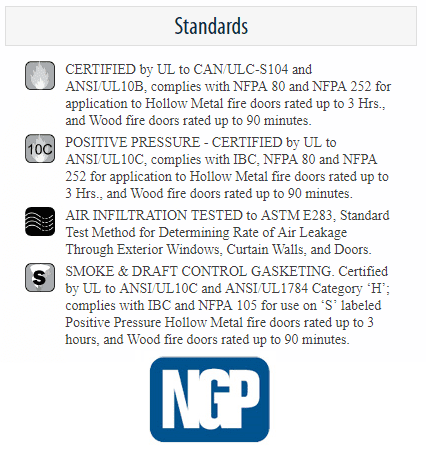 Standards

CERTIFIED by UL to CAN/ULC-S104 and ANSI/UL10B, complies with NFPA 80 and NFPA 252 for application to Hollow Metal fire doors rated up to 3 Hrs., and Wood fire doors rated up to 90 minutes.

10C

POSITIVE PRESSURE - CERTIFIED by UL to ANSI/UL10C, complies with IBC, NFPA 80 and NFPA 252 for application to Hollow Metal fire doors rated up to 3 Hrs., and Wood fire doors rated up to 90 minutes.

AIR INFILTRATION TESTED to ASTM E283, Standard Test Method for Determining Rate of Air Leakage Through Exterior Windows, Curtain Walls, and Doors.

S

SMOKE & DRAFT CONTROL GASKETING. Certified by UL to ANSI/UL10C and ANSI/UL1784 Category 'H'; complies with IBC and NFPA 105 for use on 'S' labeled Positive Pressure Hollow Metal fire doors rated up to 3 hours, and Wood fire doors rated up to 90 minutes.

NGP